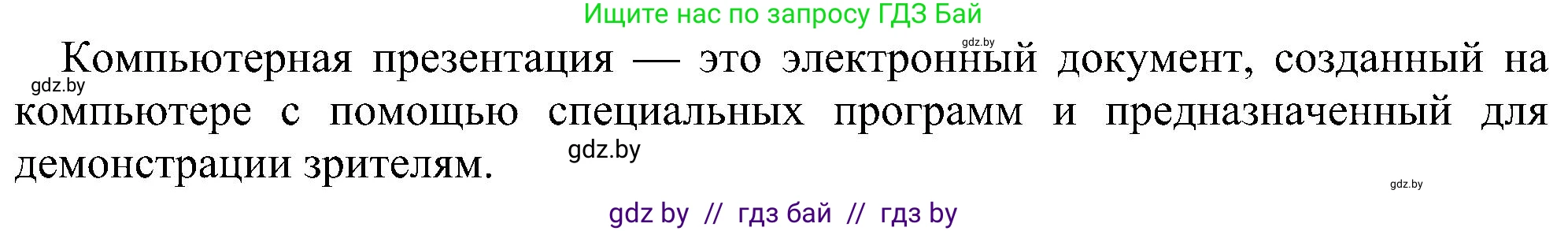 Ищите нас по запросу ГДЗ Бай

gdz.by

Компьютерная презентация — это электронный документ, созданный на компьютере с помощью специальных программ и предназначенный для демонстрации зрителям.

gdz.by

gdz.by

gdz.by

gdz by // гдз бай // гдз by